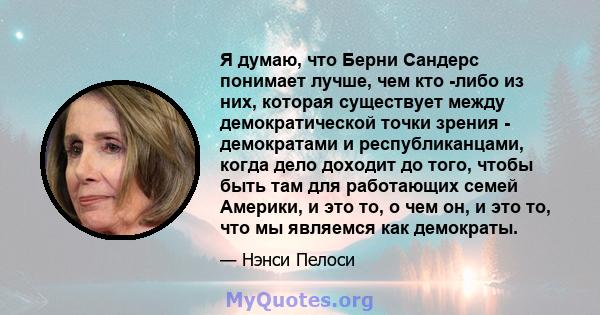 Я думаю, что Берни Сандерс понимает лучше, чем кто -либо из них, которая существует между демократической точки зрения - демократами и республиканцами, когда дело доходит до того, чтобы быть там для работающих семей Америки, и это то, о чем он, и это то, что мы являемся как демократы.

— Нэнси Пелоси

MyQuotes.org